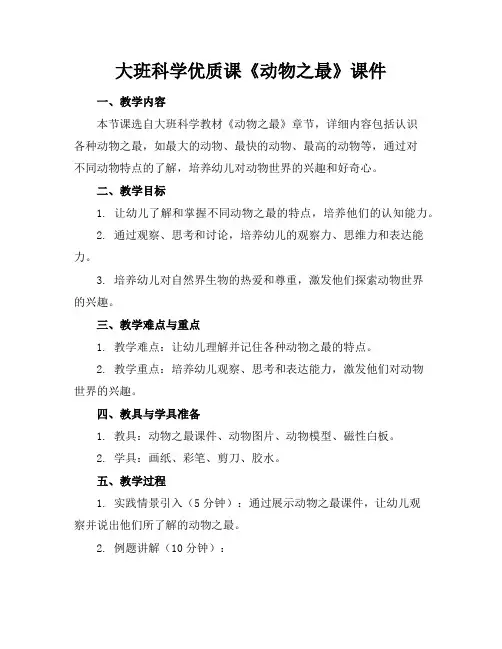 大班科学优质课《动物之最》课件

一、教学内容

本节课选自大班科学教材《动物之最》章节，详细内容包括认识各种动物之最，如最大的动物、最快的动物、最高的动物等，通过对不同动物特点的了解，培养幼儿对动物世界的兴趣和好奇心。

二、教学目标

1. 让幼儿了解和掌握不同动物之最的特点，培养他们的认知能力。

2. 通过观察、思考和讨论，培养幼儿的观察力、思维力和表达能力。

3. 培养幼儿对自然界生物的热爱和尊重，激发他们探索动物世界的兴趣。

三、教学难点与重点

1. 教学难点：让幼儿理解并记住各种动物之最的特点。

2. 教学重点：培养幼儿观察、思考和表达能力，激发他们对动物世界的兴趣。

四、教具与学具准备

1. 教具：动物之最课件、动物图片、动物模型、磁性白板。

2. 学具：画纸、彩笔、剪刀、胶水。

五、教学过程

1. 实践情景引入（5 分钟）：通过展示动物之最课件，让幼儿观察并说出他们所了解的动物之最。

2. 例题讲解（10 分钟）：